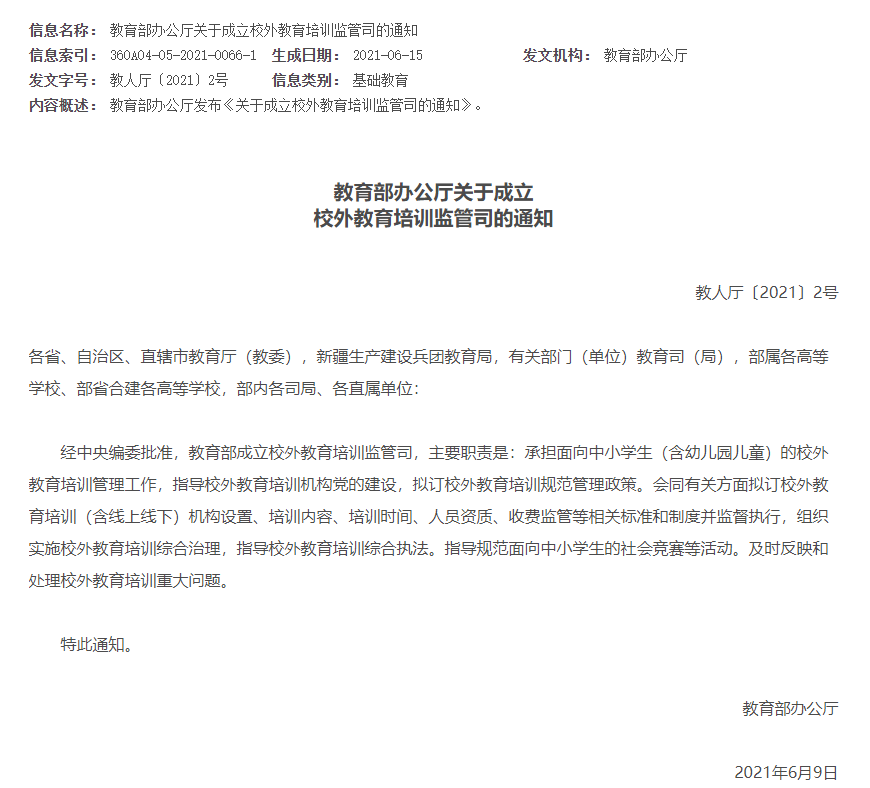 信息名称： 教育部办公厅关于成立校外教育培训监管司的通知
信息索引： 360A04-05-2021-0066-1 生成日期： 2021-06-15 发文机构： 教育部办公厅
发文字号： 教人厅〔2021〕2号 信息类别： 基础教育
内容概述： 教育部办公厅发布《关于成立校外教育培训监管司的通知》。

教育部办公厅关于成立
校外教育培训监管司的通知

教人厅〔2021〕2号

各省、自治区、直辖市教育厅（教委），新疆生产建设兵团教育局，有关部门（单位）教育司（局），部属各高等学校、部省合建各高等学校，部内各司局、各直属单位：

经中央编委批准，教育部成立校外教育培训监管司，主要职责是：承担面向中小学生（含幼儿园儿童）的校外教育培训管理工作，指导校外教育培训机构党的建设，拟订校外教育培训规范管理政策。会同有关方面拟订校外教育培训（含线上线下）机构设置、培训内容、培训时间、人员资质、收费监管等相关标准和制度并监督执行，组织实施校外教育培训综合治理，指导校外教育培训综合执法。指导规范面向中小学生的社会竞赛等活动。及时反映和处理校外教育培训重大问题。

特此通知。

教育部办公厅

2021年6月9日